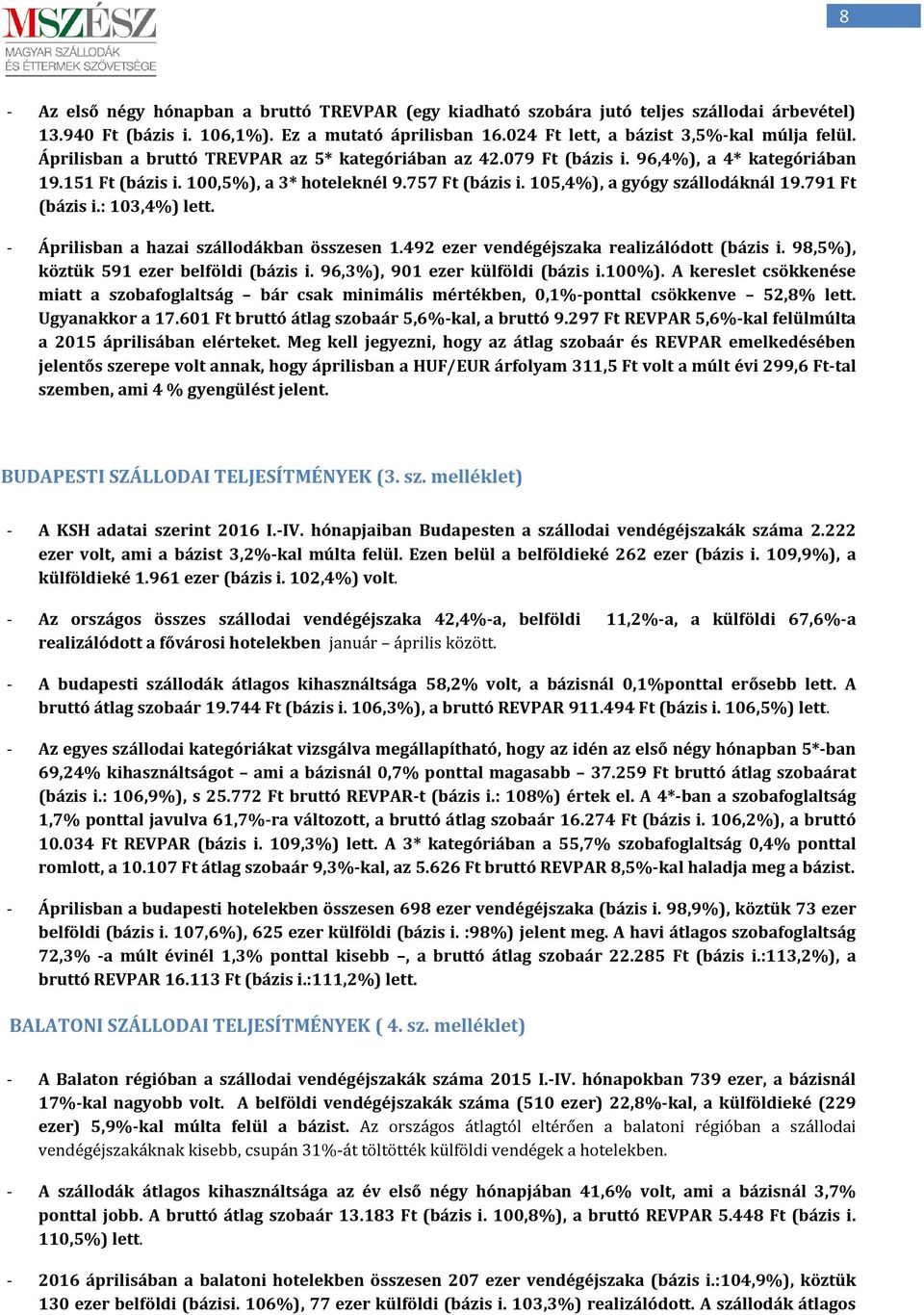 MSZÉSZ
MAGYAR SZÁLLODÁK ÉS ÉTTERMEK SZÖVETSÉGE

8

- Az első négy hónapban a bruttó TREVPAR (egy kiadható szobára jutó teljes szállodai árbevétel) 13.940 Ft (bázis i. 106,1%). Ez a mutató áprilisban 16.024 Ft lett, a bázist 3,5%-kal múlja felül. Áprilisban a bruttó TREVPAR az 5* kategóriában az 42.079 Ft (bázis i. 96,4%), a 4* kategóriában 19.151 Ft (bázis i. 100,5%), a 3* hoteleknél 9.757 Ft (bázis i. 105,4%), a gyógy szállodáknál 19.791 Ft (bázis i.: 103,4%) lett.

- Áprilisban a hazai szállodákban összesen 1.492 ezer vendégéjszaka realizálódott (bázis i. 98,5%), köztük 591 ezer belföldi (bázis i. 96,3%), 901 ezer külföldi (bázis i.100%). A kereslet csökkenése miatt a szobafoglaltság – bár csak minimális mértékben, 0,1%-ponttal csökkenve – 52,8% lett. Ugyanakkor a 17.601 Ft bruttó átlag szobaár 5,6%-kal, a bruttó 9.297 Ft REVPAR 5,6%-kal felülmúlta a 2015 áprilisában elérteket. Meg kell jegyezni, hogy az átlag szobaár és REVPAR emelkedésében jelentős szerepe volt annak, hogy áprilisban a HUF/EUR árfolyam 311,5 Ft volt a múlt évi 299,6 Ft-tal szemben, ami 4 % gyengülést jelent.

BUDAPESTI SZÁLLODAI TELJESÍTMÉNYEK (3. sz. melléklet)

- A KSH adatai szerint 2016 I.-IV. hónapjaiban Budapesten a szállodai vendégéjszakák száma 2.222 ezer volt, ami a bázist 3,2%-kal múlta felül. Ezen belül a belföldieké 262 ezer (bázis i. 109,9%), a külföldieké 1.961 ezer (bázis i. 102,4%) volt.

- Az országos összes szállodai vendégéjszaka 42,4%-a, belföldi 11,2%-a, a külföldi 67,6%-a realizálódott a fővárosi hotelekben január – április között.

- A budapesti szállodák átlagos kihasználtsága 58,2% volt, a bázisnál 0,1%ponttal erősebb lett. A bruttó átlag szobaár 19.744 Ft (bázis i. 106,3%), a bruttó REVPAR 911.494 Ft (bázis i. 106,5%) lett.

- Az egyes szállodai kategóriákat vizsgálva megállapítható, hogy az idén az első négy hónapban 5*-ban 69,24% kihasználtságot – ami a bázisnál 0,7% ponttal magasabb – 37.259 Ft bruttó átlag szobaárat (bázis i.: 106,9%), s 25.772 Ft bruttó REVPAR-t (bázis i.: 108%) értek el. A 4*-ban a szobafoglaltság 1,7% ponttal javulva 61,7%-ra változott, a bruttó átlag szobaár 16.274 Ft (bázis i. 106,2%), a bruttó 10.034 Ft REVPAR (bázis i. 109,3%) lett. A 3* kategóriában a 55,7% szobafoglaltság 0,4% ponttal romlott, a 10.107 Ft átlag szobaár 9,3%-kal, az 5.626 Ft bruttó REVPAR 8,5%-kal haladja meg a bázist.

- Áprilisban a budapesti hotelekben összesen 698 ezer vendégéjszaka (bázis i. 98,9%), köztük 73 ezer belföldi (bázis i. 107,6%), 625 ezer külföldi (bázis i. :98%) jelent meg. A havi átlagos szobafoglaltság 72,3% -a múlt évinél 1,3% ponttal kisebb –, a bruttó átlag szobaár 22.285 Ft (bázis i.:113,2%), a bruttó REVPAR 16.113 Ft (bázis i.:111,2%) lett.

BALATONI SZÁLLODAI TELJESÍTMÉNYEK ( 4. sz. melléklet)

- A Balaton régióban a szállodai vendégéjszakák száma 2015 I.-IV. hónapokban 739 ezer, a bázisnál 17%-kal nagyobb volt. A belföldi vendégéjszakák száma (510 ezer) 22,8%-kal, a külföldieké (229 ezer) 5,9%-kal múlta felül a bázist. Az országos átlagtól eltérően a balatoni régióban a szállodai vendégéjszakáknak kisebb, csupán 31%-át töltötték külföldi vendégek a hotelekben.

- A szállodák átlagos kihasználtsága az év első négy hónapjában 41,6% volt, ami a bázisnál 3,7% ponttal jobb. A bruttó átlag szobaár 13.183 Ft (bázis i. 100,8%), a bruttó REVPAR 5.448 Ft (bázis i. 110,5%) lett.

- 2016 áprilisában a balatoni hotelekben összesen 207 ezer vendégéjszaka (bázis i.:104,9%), köztük 130 ezer belföldi (bázisi. 106%), 77 ezer külföldi (bázis i. 103,3%) realizálódott. A szállodák átlagos